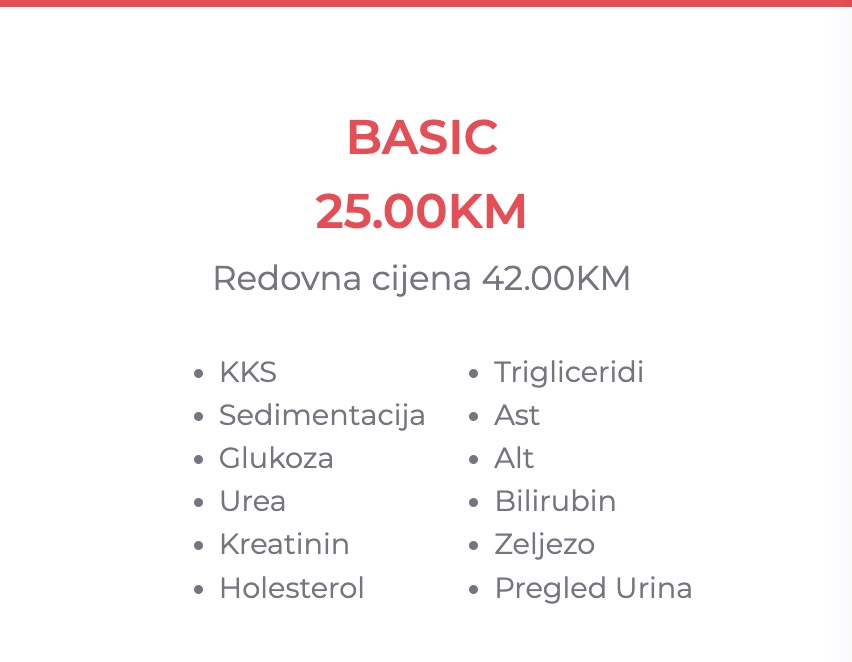 BASIC
25.00KM
Redovna cijena 42.00KM

- KKS
- Sedimentacija
- Glukoza
- Urea
- Kreatinin
- Holesterol

- Trigliceridi
- Ast
- Alt
- Bilirubin
- Zeljezo
- Pregled Urina